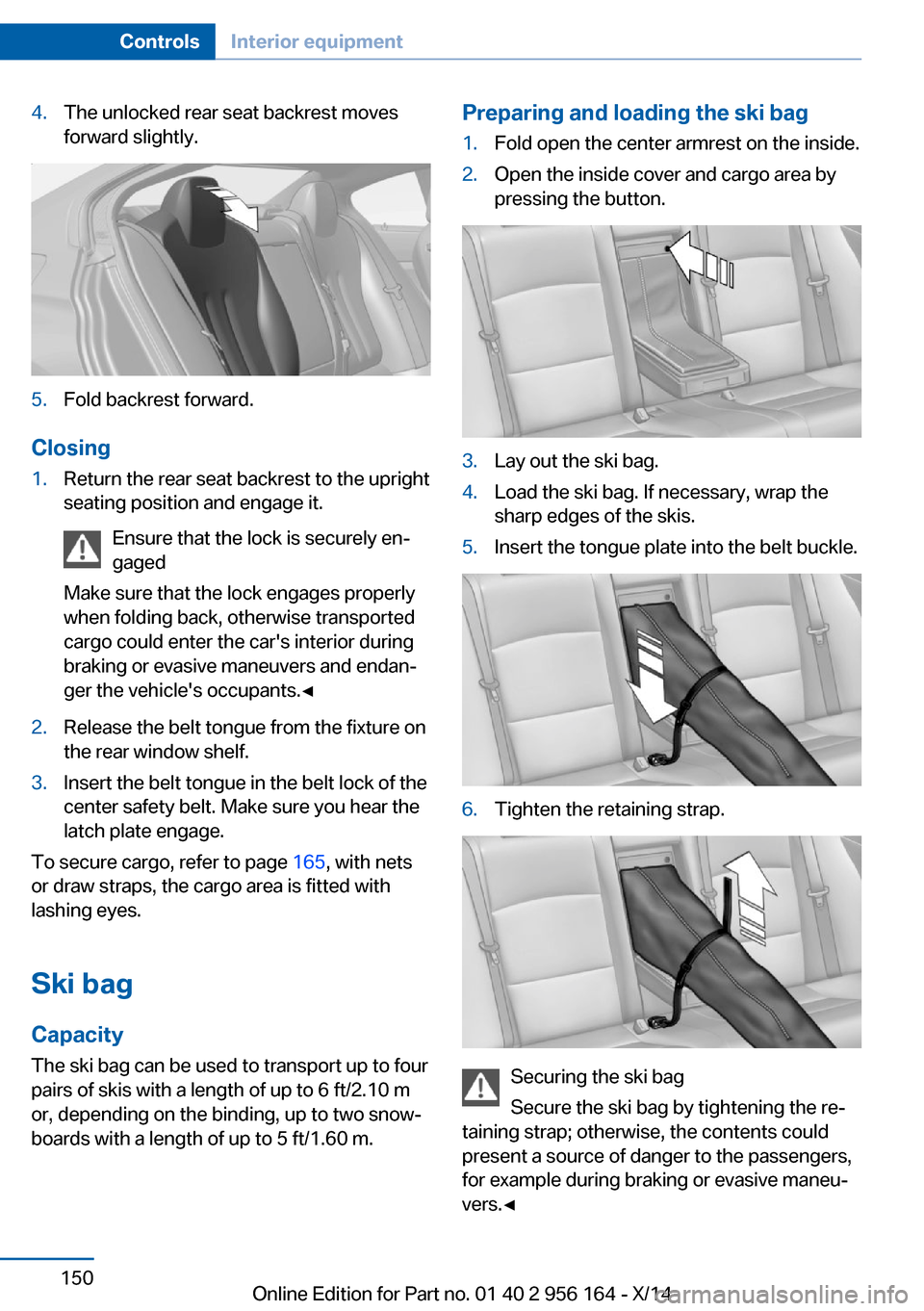 Controls Interior equipment

4. The unlocked rear seat backrest moves forward slightly.

5. Fold backrest forward.

Closing

1. Return the rear seat backrest to the upright seating position and engage it.

Ensure that the lock is securely engaged

Make sure that the lock engages properly when folding back, otherwise transported cargo could enter the car's interior during braking or evasive maneuvers and endanger the vehicle's occupants.◄

2. Release the belt tongue from the fixture on the rear window shelf.

3. Insert the belt tongue in the belt lock of the center safety belt. Make sure you hear the latch plate engage.

To secure cargo, refer to page 165, with nets or draw straps, the cargo area is fitted with lashing eyes.

Ski bag

Capacity

The ski bag can be used to transport up to four pairs of skis with a length of up to 6 ft/2.10 m or, depending on the binding, up to two snowboards with a length of up to 5 ft/1.60 m.

Preparing and loading the ski bag

1. Fold open the center armrest on the inside.

2. Open the inside cover and cargo area by pressing the button.

3. Lay out the ski bag.

4. Load the ski bag. If necessary, wrap the sharp edges of the skis.

5. Insert the tongue plate into the belt buckle.

6. Tighten the retaining strap.

Securing the ski bag

Secure the ski bag by tightening the retaining strap; otherwise, the contents could present a source of danger to the passengers, for example during braking or evasive maneuvers.◄

150

Online Edition for Part no. 01 40 2 956 164 - X/14

carmanualsonline.info